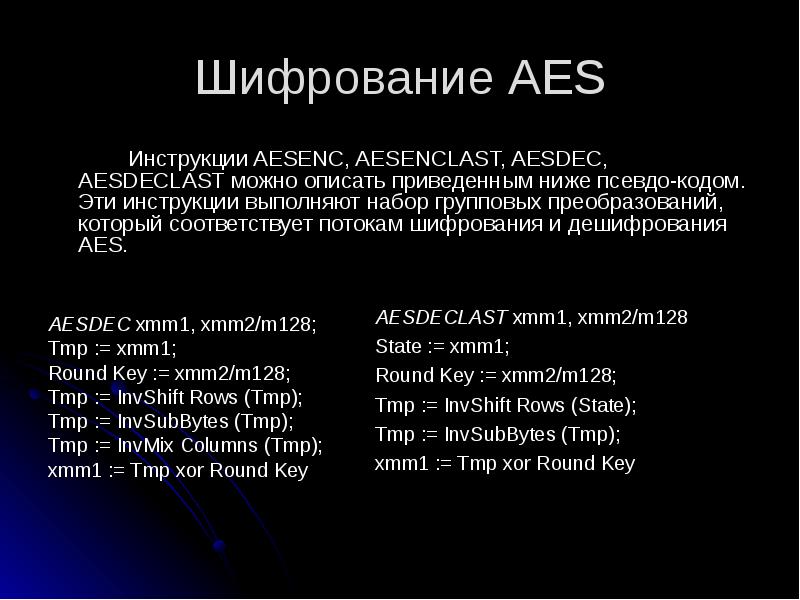 Шифрование AES

Инструкции AESENC, AESENCLAST, AESDEC, AESDECLAST можно описать приведенным ниже псевдо-кодом. Эти инструкции выполняют набор групповых преобразований, который соответствует потокам шифрования и дешифрования AES.

AESDEC xmm1, xmm2/m128;
Tmp := xmm1;
Round Key := xmm2/m128;
Tmp := InvShift Rows (Tmp);
Tmp := InvSubBytes (Tmp);
Tmp := InvMix Columns (Tmp);
xmm1 := Tmp xor Round Key

AESDECLAST xmm1, xmm2/m128
State := xmm1;
Round Key := xmm2/m128;
Tmp := InvShift Rows (State);
Tmp := InvSubBytes (Tmp);
xmm1 := Tmp xor Round Key